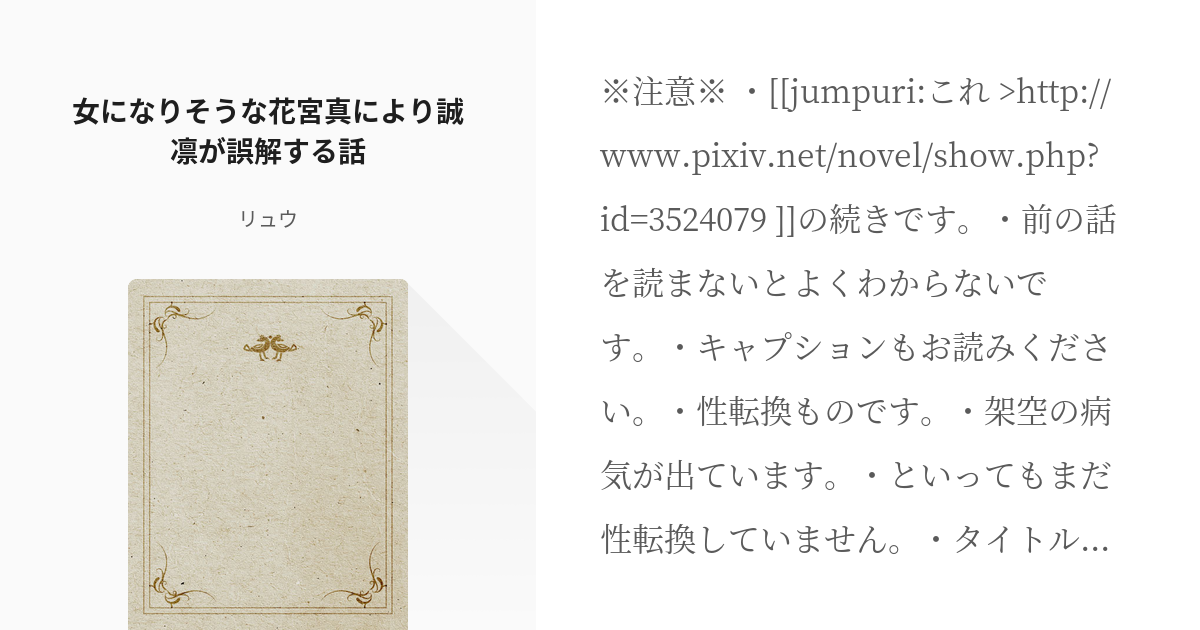 女になりそうな花宮真により誠凛が誤解する話

リュウ

※注意※ ・[[jumpuri:これ >http://www.pixiv.net/novel/show.php?id=3524079 ]]の続きです。・前の話を読まないとよくわからないです。・キャプションもお読みください。・性転換ものです。・架空の病気が出ています。・といってもまだ性転換していません。・タイトル…